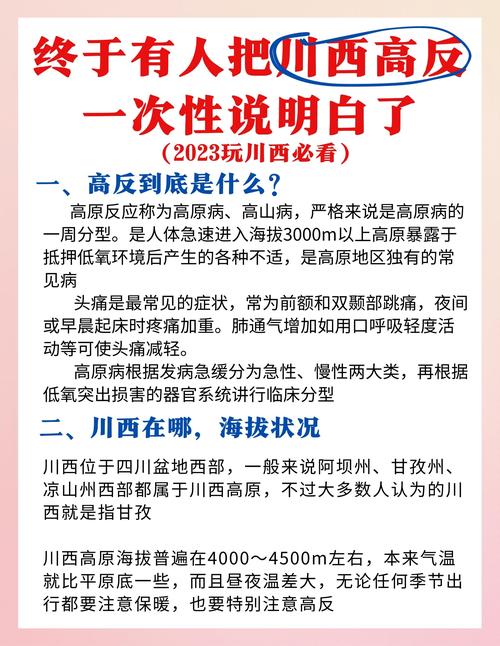 终于有人把川西高反一次性说明白了

（2023玩川西必看）

一、高反到底是什么？

高原反应称为高原病、高山病，严格来说是高原病的一周分型。是人体急速进入海拔3000m以上高原暴露于抵押低氧环境后产生的各种不适，是高原地区独有的常见病

头痛是最常见的症状，常为前额和双颞部跳痛，夜间或早晨起床时疼痛加重。肺通气增加如用口呼吸轻度活动等可使头痛减轻。

高原病根据发病急缓分为急性、慢性两大类，再根据低氧突出损害的器官系统讲行临床分型

二、川西在哪，海拔状况

川西位于四川盆地西部，一般来说阿坝州、甘孜州、凉山州西部都属于川西高原，不过大多数人认为的川西就是指甘孜

川西高原海拔普遍在4000～4500m左右，本来气温就比平原底一些，而且昼夜温差大，无论任何季节出行都要注意保暖，也要特别注意高反